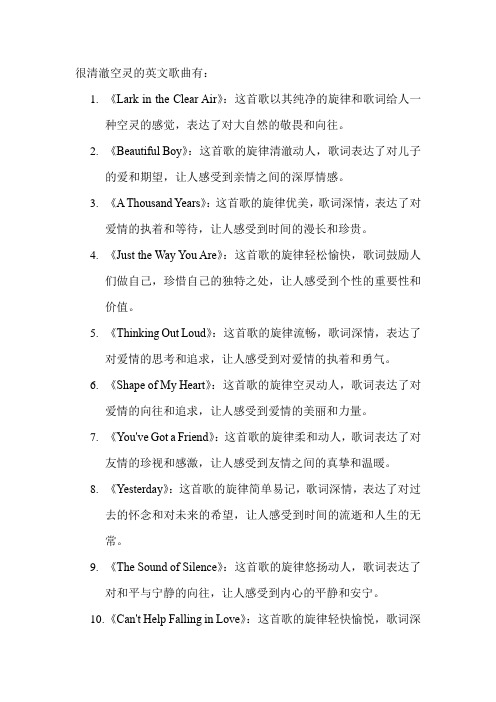 很清澈空灵的英文歌曲有：

1. 《Lark in the Clear Air》：这首歌以其纯净的旋律和歌词给人一种空灵的感觉，表达了对大自然的敬畏和向往。

2. 《Beautiful Boy》：这首歌的旋律清澈动人，歌词表达了对儿子的爱和期望，让人感受到亲情之间的深厚情感。

3. 《A Thousand Years》：这首歌的旋律优美，歌词深情，表达了对爱情的执着和等待，让人感受到时间的漫长和珍贵。

4. 《Just the Way You Are》：这首歌的旋律轻松愉快，歌词鼓励人们做自己，珍惜自己的独特之处，让人感受到个性的重要性和价值。

5. 《Thinking Out Loud》：这首歌的旋律流畅，歌词深情，表达了对爱情的思考和追求，让人感受到对爱情的执着和勇气。

6. 《Shape of My Heart》：这首歌的旋律空灵动人，歌词表达了对爱情的向往和追求，让人感受到爱情的美丽和力量。

7. 《You've Got a Friend》：这首歌的旋律柔和动人，歌词表达了对友情的珍视和感激，让人感受到友情之间的真挚和温暖。

8. 《Yesterday》：这首歌的旋律简单易记，歌词深情，表达了对过去的怀念和对未来的希望，让人感受到时间的流逝和人生的无常。

9. 《The Sound of Silence》：这首歌的旋律悠扬动人，歌词表达了对和平与宁静的向往，让人感受到内心的平静和安宁。

10. 《Can't Help Falling in Love》：这首歌的旋律轻快愉悦，歌词深